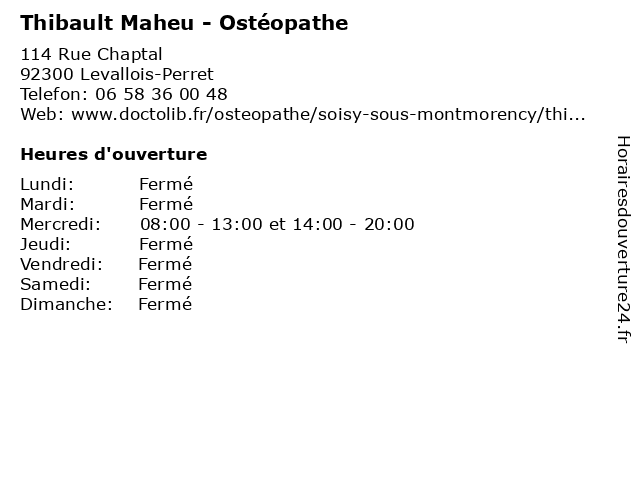 Thibault Maheu - Ostéopathe

114 Rue Chaptal
92300 Levallois-Perret
Telefon: 06 58 36 00 48
Web: www.doctolib.fr/osteopathe/soisy-sous-montmorency/thi...

Heures d'ouverture

Lundi: Fermé
Mardi: Fermé
Mercredi: 08:00 - 13:00 et 14:00 - 20:00
Jeudi: Fermé
Vendredi: Fermé
Samedi: Fermé
Dimanche: Fermé

Horairesdouverture24.fr